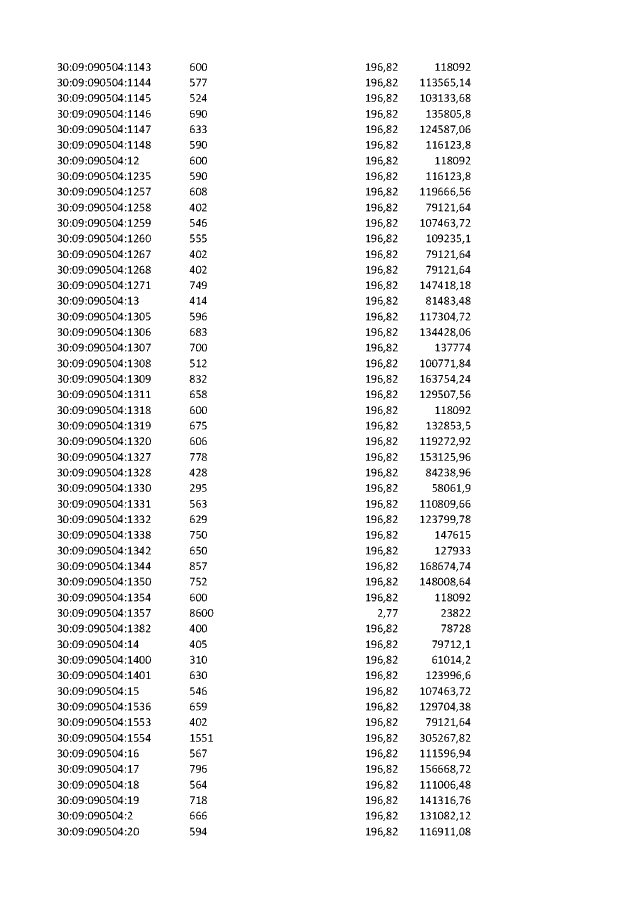 | 30:09:090504:1143 | 600 | 196,82 | 118092 |
|---|---|---|---|
| 30:09:090504:1144 | 577 | 196,82 | 113565,14 |
| 30:09:090504:1145 | 524 | 196,82 | 103133,68 |
| 30:09:090504:1146 | 690 | 196,82 | 135805,8 |
| 30:09:090504:1147 | 633 | 196,82 | 124587,06 |
| 30:09:090504:1148 | 590 | 196,82 | 116123,8 |
| 30:09:090504:12 | 600 | 196,82 | 118092 |
| 30:09:090504:1235 | 590 | 196,82 | 116123,8 |
| 30:09:090504:1257 | 608 | 196,82 | 119666,56 |
| 30:09:090504:1258 | 402 | 196,82 | 79121,64 |
| 30:09:090504:1259 | 546 | 196,82 | 107463,72 |
| 30:09:090504:1260 | 555 | 196,82 | 109235,1 |
| 30:09:090504:1267 | 402 | 196,82 | 79121,64 |
| 30:09:090504:1268 | 402 | 196,82 | 79121,64 |
| 30:09:090504:1271 | 749 | 196,82 | 147418,18 |
| 30:09:090504:13 | 414 | 196,82 | 81483,48 |
| 30:09:090504:1305 | 596 | 196,82 | 117304,72 |
| 30:09:090504:1306 | 683 | 196,82 | 134428,06 |
| 30:09:090504:1307 | 700 | 196,82 | 137774 |
| 30:09:090504:1308 | 512 | 196,82 | 100771,84 |
| 30:09:090504:1309 | 832 | 196,82 | 163754,24 |
| 30:09:090504:1311 | 658 | 196,82 | 129507,56 |
| 30:09:090504:1318 | 600 | 196,82 | 118092 |
| 30:09:090504:1319 | 675 | 196,82 | 132853,5 |
| 30:09:090504:1320 | 606 | 196,82 | 119272,92 |
| 30:09:090504:1327 | 778 | 196,82 | 153125,96 |
| 30:09:090504:1328 | 428 | 196,82 | 84238,96 |
| 30:09:090504:1330 | 295 | 196,82 | 58061,9 |
| 30:09:090504:1331 | 563 | 196,82 | 110809,66 |
| 30:09:090504:1332 | 629 | 196,82 | 123799,78 |
| 30:09:090504:1338 | 750 | 196,82 | 147615 |
| 30:09:090504:1342 | 650 | 196,82 | 127933 |
| 30:09:090504:1344 | 857 | 196,82 | 168674,74 |
| 30:09:090504:1350 | 752 | 196,82 | 148008,64 |
| 30:09:090504:1354 | 600 | 196,82 | 118092 |
| 30:09:090504:1357 | 8600 | 2,77 | 23822 |
| 30:09:090504:1382 | 400 | 196,82 | 78728 |
| 30:09:090504:14 | 405 | 196,82 | 79712,1 |
| 30:09:090504:1400 | 310 | 196,82 | 61014,2 |
| 30:09:090504:1401 | 630 | 196,82 | 123996,6 |
| 30:09:090504:15 | 546 | 196,82 | 107463,72 |
| 30:09:090504:1536 | 659 | 196,82 | 129704,38 |
| 30:09:090504:1553 | 402 | 196,82 | 79121,64 |
| 30:09:090504:1554 | 1551 | 196,82 | 305267,82 |
| 30:09:090504:16 | 567 | 196,82 | 111596,94 |
| 30:09:090504:17 | 796 | 196,82 | 156668,72 |
| 30:09:090504:18 | 564 | 196,82 | 111006,48 |
| 30:09:090504:19 | 718 | 196,82 | 141316,76 |
| 30:09:090504:2 | 666 | 196,82 | 131082,12 |
| 30:09:090504:20 | 594 | 196,82 | 116911,08 |